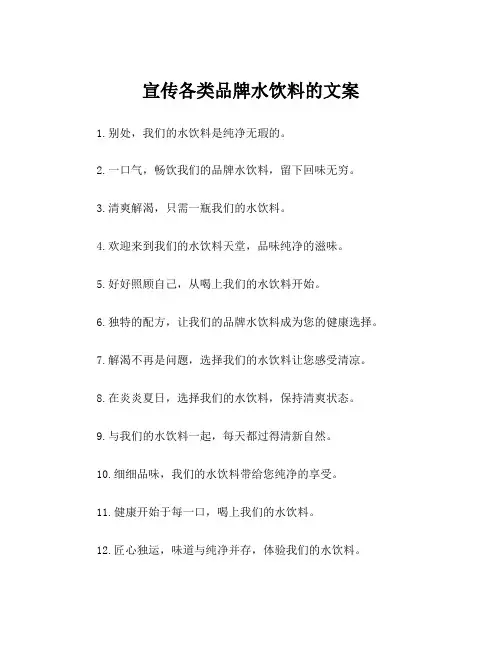 宣传各类品牌水饮料的文案

1. 别处，我们的水饮料是纯净无瑕的。

2. 一口气，畅饮我们的品牌水饮料，留下回味无穷。

3. 清爽解渴，只需一瓶我们的水饮料。

4. 欢迎来到我们的水饮料天堂，品味纯净的滋味。

5. 好好照顾自己，从喝上我们的水饮料开始。

6. 独特的配方，让我们的品牌水饮料成为您的健康选择。

7. 解渴不再是问题，选择我们的水饮料让您感受清凉。

8. 在炎炎夏日，选择我们的水饮料，保持清爽状态。

9. 与我们的水饮料一起，每天都过得清新自然。

10. 细细品味，我们的水饮料带给您纯净的享受。

11. 健康开始于每一口，喝上我们的水饮料。

12. 匠心独运，味道与纯净并存，体验我们的水饮料。